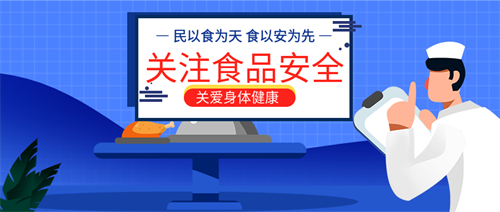 — 民以食为天 食以安为先 —

关注食品安全

关爱身体健康